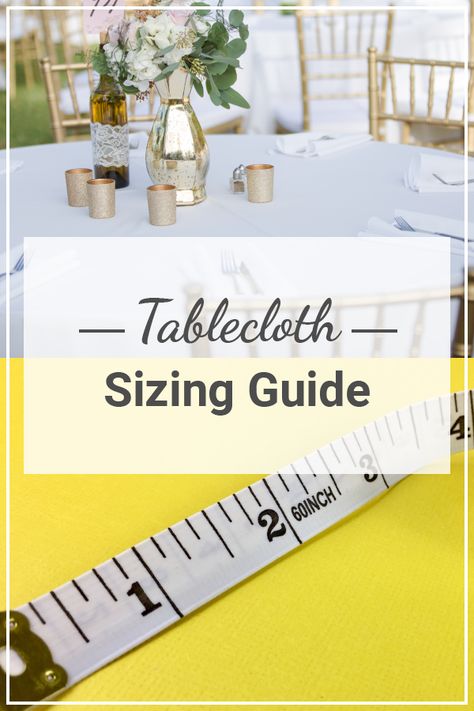 — Tablecloth —

Sizing Guide

1 2 60INCH 3 4